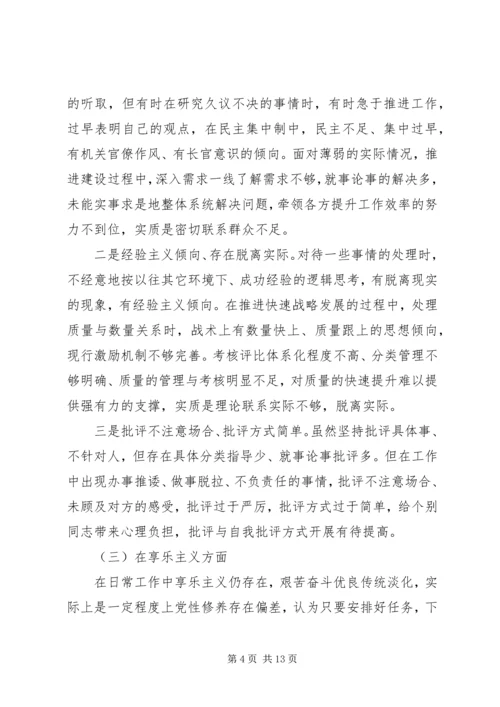 的听取，但有时在研究久议不决的事情时，有时急于推进工作，过早表明自己的观点，在民主集中制中，民主不足、集中过早，有机关官僚作风、有长官意识的倾向。面对薄弱的实际情况，推进建设过程中，深入需求一线了解需求不够，就事论事的解决多，未能实事求是地整体系统解决问题，牵领各方提升工作效率的努力不到位，实质是密切联系群众不足。

二是经验主义倾向、存在脱离实际。对待一些事情的处理时，不经意地按以往其它环境下、成功经验的逻辑思考，有脱离现实的现象，有经验主义倾向。在推进快速战略发展的过程中，处理质量与数量关系时，战术上有数量快上、质量跟上的思想倾向，现行激励机制不够完善。考核评比体系化程度不高、分类管理不够明确、质量的管理与考核明显不足，对质量的快速提升难以提供强有力的支撑，实质是理论联系实际不够，脱离实际。

三是批评不注意场合、批评方式简单。虽然坚持批评具体事、不针对人，但存在具体分类指导少、就事论事批评多。但在工作中出现办事推诿、做事脱拉、不负责任的事情，批评不注意场合、未顾及对方的感受，批评过于严厉，批评方式过于简单，给个别同志带来心理负担，批评与自我批评方式开展有待提高。

（三）在享乐主义方面

在日常工作中享乐主义仍存在，艰苦奋斗优良传统淡化，实际上是一定程度上党性修养存在偏差，认为只要安排好任务，下

第 4 页 共 13 页